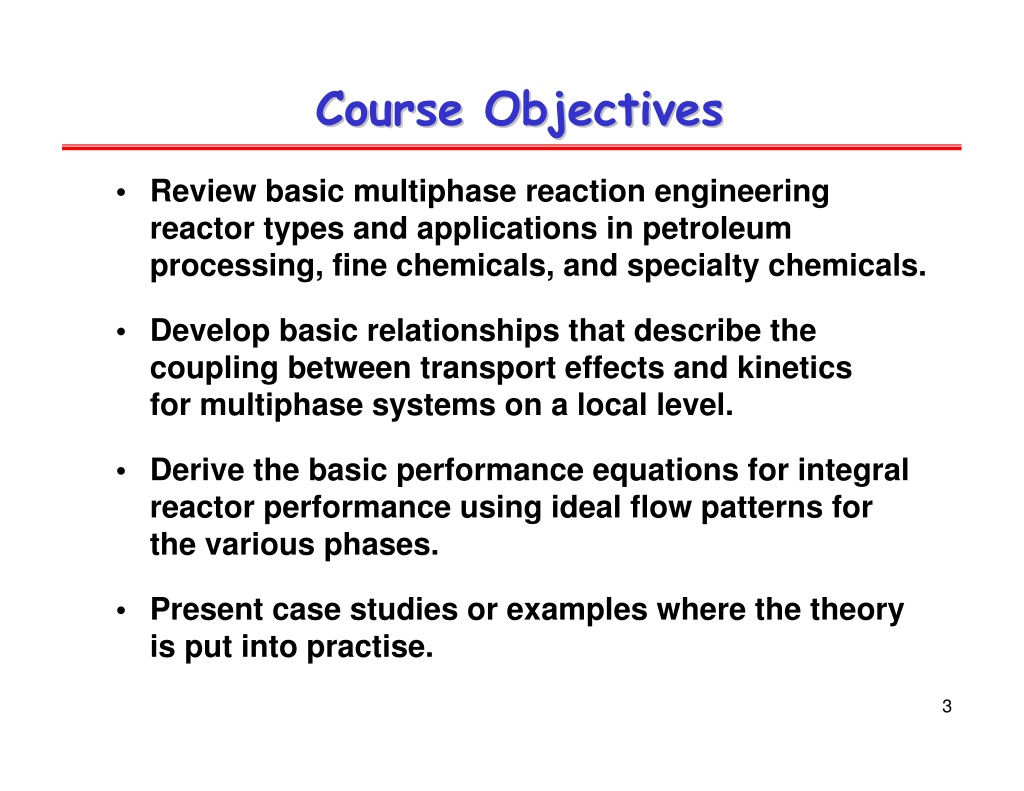 Course Objectives

• Review basic multiphase reaction engineering reactor types and applications in petroleum processing, fine chemicals, and specialty chemicals.

• Develop basic relationships that describe the coupling between transport effects and kinetics for multiphase systems on a local level.

• Derive the basic performance equations for integral reactor performance using ideal flow patterns for the various phases.

• Present case studies or examples where the theory is put into practise.

3